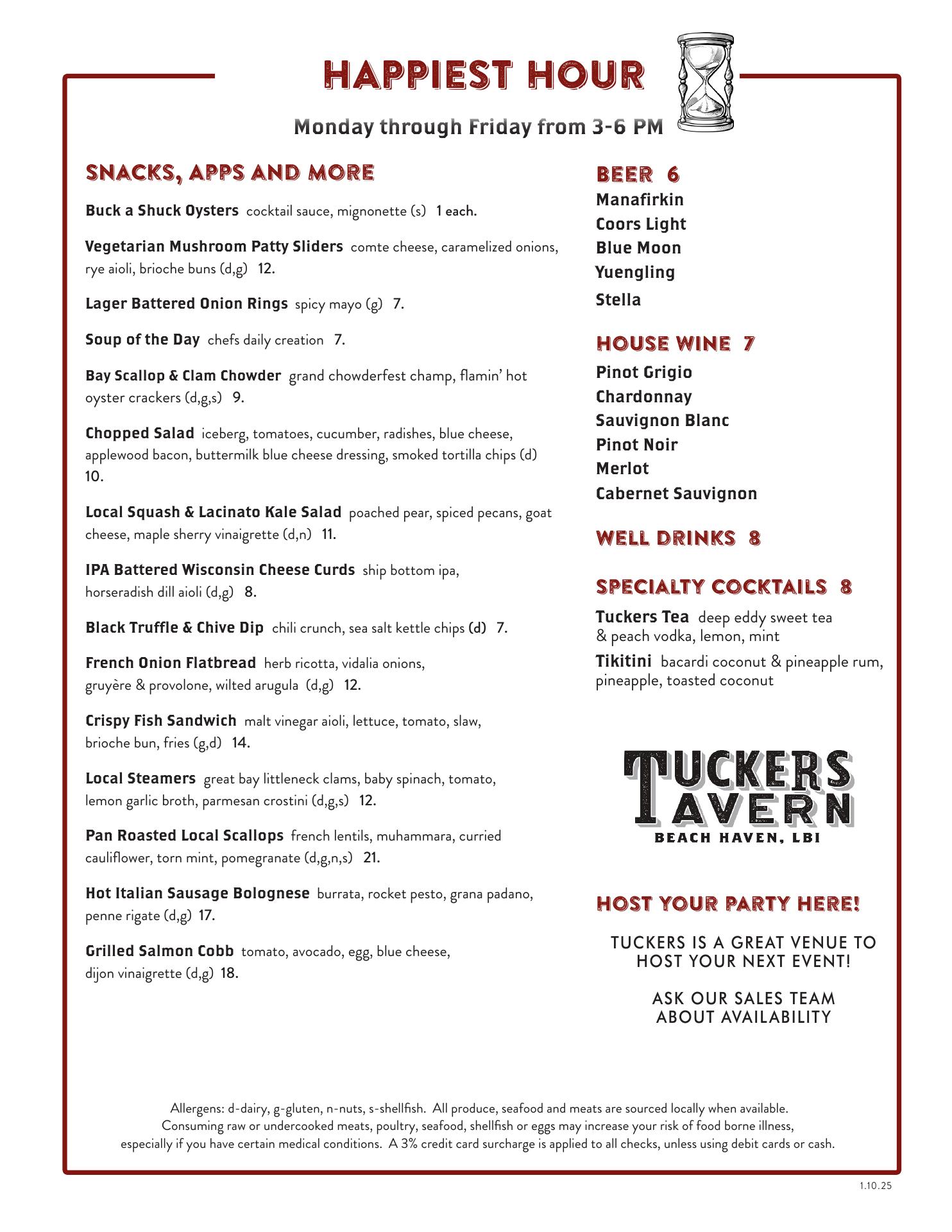 HAPPIEST HOUR

Monday through Friday from 3-6 PM

SNACKS, APPS AND MORE

Buck a Shuck Oysters cocktail sauce, mignonette (s) 1 each.

Vegetarian Mushroom Patty Sliders comte cheese, caramelized onions, rye aioli, brioche buns (d,g) 12.

Lager Battered Onion Rings spicy mayo (g) 7.

Soup of the Day chefs daily creation 7.

Bay Scallop & Clam Chowder grand chowderfest champ, flamin' hot oyster crackers (d,g,s) 9.

Chopped Salad iceberg, tomatoes, cucumber, radishes, blue cheese, applewood bacon, buttermilk blue cheese dressing, smoked tortilla chips (d) 10.

Local Squash & Lacinato Kale Salad poached pear, spiced pecans, goat cheese, maple sherry vinaigrette (d,n) 11.

IPA Battered Wisconsin Cheese Curds ship bottom ipa, horseradish dill aioli (d,g) 8.

Black Truffle & Chive Dip chili crunch, sea salt kettle chips (d) 7.

French Onion Flatbread herb ricotta, vidalia onions, gruyère & provolone, wilted arugula (d,g) 12.

Crispy Fish Sandwich malt vinegar aioli, lettuce, tomato, slaw, brioche bun, fries (g,d) 14.

Local Steamers great bay littleneck clams, baby spinach, tomato, lemon garlic broth, parmesan crostini (d,g,s) 12.

Pan Roasted Local Scallops french lentils, muhammara, curried cauliflower, torn mint, pomegranate (d,g,n,s) 21.

Hot Italian Sausage Bolognese burrata, rocket pesto, grana padano, penne rigate (d,g) 17.

Grilled Salmon Cobb tomato, avocado, egg, blue cheese, dijon vinaigrette (d,g) 18.

BEER 6
Manafirkin
Coors Light
Blue Moon
Yuengling
Stella

HOUSE WINE 7
Pinot Grigio
Chardonnay
Sauvignon Blanc
Pinot Noir
Merlot
Cabernet Sauvignon

WELL DRINKS 8

SPECIALTY COCKTAILS 8
Tuckers Tea deep eddy sweet tea & peach vodka, lemon, mint
Tikitini bacardi coconut & pineapple rum, pineapple, toasted coconut

TUCKERS TAVERN
BEACH HAVEN, LBI

HOST YOUR PARTY HERE!

TUCKERS IS A GREAT VENUE TO HOST YOUR NEXT EVENT!

ASK OUR SALES TEAM ABOUT AVAILABILITY

Allergens: d-dairy, g-gluten, n-nuts, s-shellfish. All produce, seafood and meats are sourced locally when available. Consuming raw or undercooked meats, poultry, seafood, shellfish or eggs may increase your risk of food borne illness, especially if you have certain medical conditions. A 3% credit card surcharge is applied to all checks, unless using debit cards or cash.

1.10.25